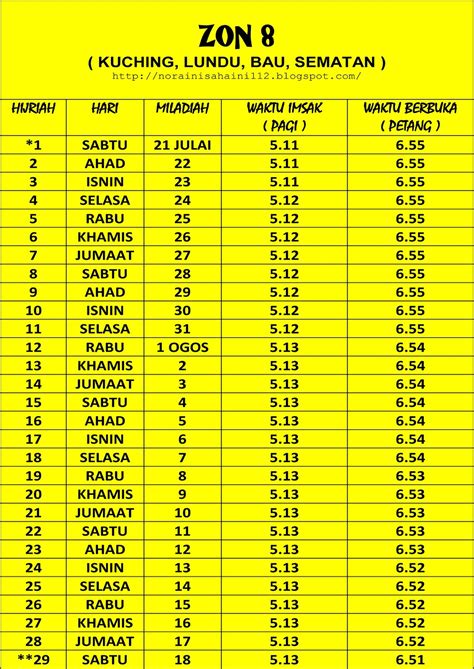 ZON 8
( KUCHING, LUNDU, BAU, SEMATAN )
http://norainisahaini112.blogspot.com/

| HIJRIAH | HARI | MILADIAH | WAKTU IMSAK ( PAGI ) | WAKTU BERBUKA ( PETANG ) |
|---|---|---|---|---|
| *1 | SABTU | 21 JULAI | 5.11 | 6.55 |
| 2 | AHAD | 22 | 5.11 | 6.55 |
| 3 | ISNIN | 23 | 5.11 | 6.55 |
| 4 | SELASA | 24 | 5.12 | 6.55 |
| 5 | RABU | 25 | 5.12 | 6.55 |
| 6 | KHAMIS | 26 | 5.12 | 6.55 |
| 7 | JUMAAT | 27 | 5.12 | 6.55 |
| 8 | SABTU | 28 | 5.12 | 6.55 |
| 9 | AHAD | 29 | 5.12 | 6.55 |
| 10 | ISNIN | 30 | 5.12 | 6.55 |
| 11 | SELASA | 31 | 5.12 | 6.55 |
| 12 | RABU | 1 OGOS | 5.13 | 6.54 |
| 13 | KHAMIS | 2 | 5.13 | 6.54 |
| 14 | JUMAAT | 3 | 5.13 | 6.54 |
| 15 | SABTU | 4 | 5.13 | 6.54 |
| 16 | AHAD | 5 | 5.13 | 6.54 |
| 17 | ISNIN | 6 | 5.13 | 6.54 |
| 18 | SELASA | 7 | 5.13 | 6.54 |
| 19 | RABU | 8 | 5.13 | 6.53 |
| 20 | KHAMIS | 9 | 5.13 | 6.53 |
| 21 | JUMAAT | 10 | 5.13 | 6.53 |
| 22 | SABTU | 11 | 5.13 | 6.53 |
| 23 | AHAD | 12 | 5.13 | 6.53 |
| 24 | ISNIN | 13 | 5.13 | 6.52 |
| 25 | SELASA | 14 | 5.13 | 6.52 |
| 26 | RABU | 15 | 5.13 | 6.52 |
| 27 | KHAMIS | 16 | 5.13 | 6.52 |
| 28 | JUMAAT | 17 | 5.13 | 6.52 |
| **29 | SABTU | 18 | 5.13 | 6.51 |